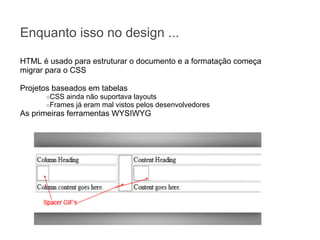 Enquanto isso no design ...

HTML é usado para estruturar o documento e a formatação começa migrar para o CSS

Projetos baseados em tabelas
CSS ainda não suportava layouts
Frames já eram mal vistos pelos desenvolvedores
As primeiras ferramentas WYSIWYG

Column Heading
Content Heading
Column content goes here.
Content goes here.
Spacer GIF's